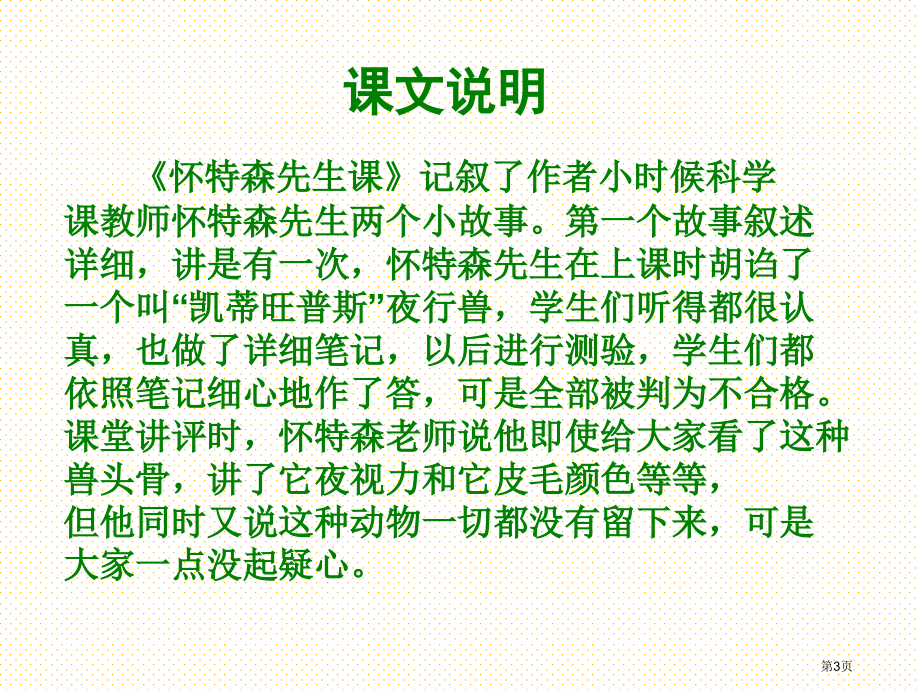 课文说明

《怀特森先生课》记叙了作者小时候科学课教师怀特森先生两个小故事。第一个故事叙述详细，讲是有一次，怀特森先生在上课时胡诌了一个叫“凯蒂旺普斯”夜行兽，学生们听得都很认真，也做了详细笔记，以后进行测验，学生们都依照笔记细心地作了答，可是全部被判为不合格。课堂讲评时，怀特森老师说他即使给大家看了这种兽头骨，讲了它夜视力和它皮毛颜色等等，但他同时又说这种动物一切都没有留下来，可是大家一点没起疑心。

第3页